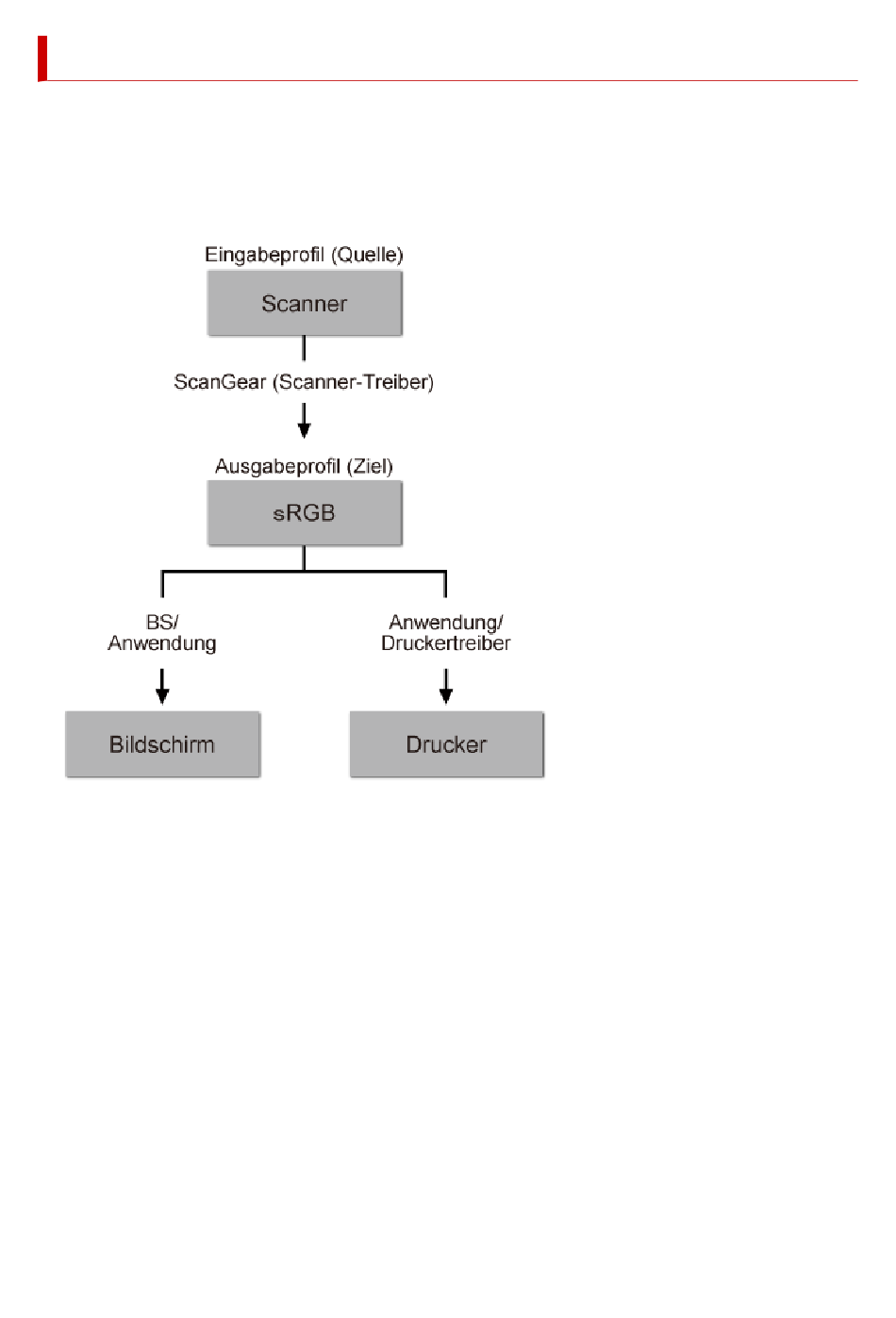 Eingabeprofil (Quelle)

Scanner

ScanGear (Scanner-Treiber)

Ausgabeprofil (Ziel)

sRGB

BS/
Anwendung

Anwendung/
Druckertreiber

Bildschirm

Drucker